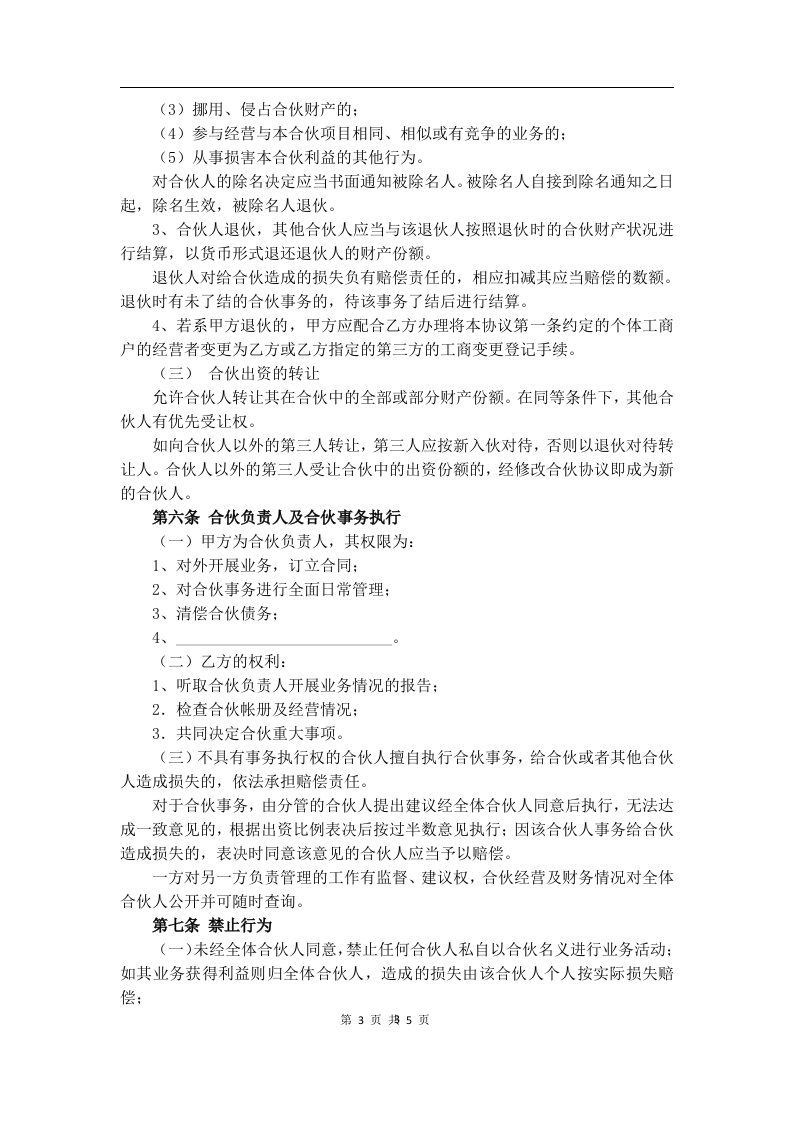 （3）挪用、侵占合伙财产的；

（4）参与经营与本合伙项目相同、相似或有竞争的业务的；

（5）从事损害本合伙利益的其他行为。

对合伙人的除名决定应当书面通知被除名人。被除名人自接到除名通知之日起，除名生效，被除名人退伙。

3、合伙人退伙，其他合伙人应当与该退伙人按照退伙时的合伙财产状况进行结算，以货币形式退还退伙人的财产份额。

退伙人对给合伙造成的损失负有赔偿责任的，相应扣减其应当赔偿的数额。退伙时有未了结的合伙事务的，待该事务了结后进行结算。

4、若系甲方退伙的，甲方应配合乙方办理将本协议第一条约定的个体工商户的经营者变更为乙方或乙方指定的第三方的工商变更登记手续。

（三） 合伙出资的转让

允许合伙人转让其在合伙中的全部或部分财产份额。在同等条件下，其他合伙人有优先受让权。

如向合伙人以外的第三人转让，第三人应按新入伙对待，否则以退伙对待转让人。合伙人以外的第三人受让合伙中的出资份额的，经修改合伙协议即成为新的合伙人。

第六条 合伙负责人及合伙事务执行

（一）甲方为合伙负责人，其权限为：

1、对外开展业务，订立合同；

2、对合伙事务进行全面日常管理；

3、清偿合伙债务；

4、___________________________。

（二）乙方的权利：

1、听取合伙负责人开展业务情况的报告；

2．检查合伙帐册及经营情况；

3．共同决定合伙重大事项。

（三）不具有事务执行权的合伙人擅自执行合伙事务，给合伙或者其他合伙人造成损失的，依法承担赔偿责任。

对于合伙事务，由分管的合伙人提出建议经全体合伙人同意后执行，无法达成一致意见的，根据出资比例表决后按过半数意见执行；因该合伙人事务给合伙造成损失的，表决时同意该意见的合伙人应当予以赔偿。

一方对另一方负责管理的工作有监督、建议权，合伙经营及财务情况对全体合伙人公开并可随时查询。

第七条 禁止行为

（一）未经全体合伙人同意，禁止任何合伙人私自以合伙名义进行业务活动；如其业务获得利益则归全体合伙人，造成的损失由该合伙人个人按实际损失赔偿；

第 3 页 共 5 页